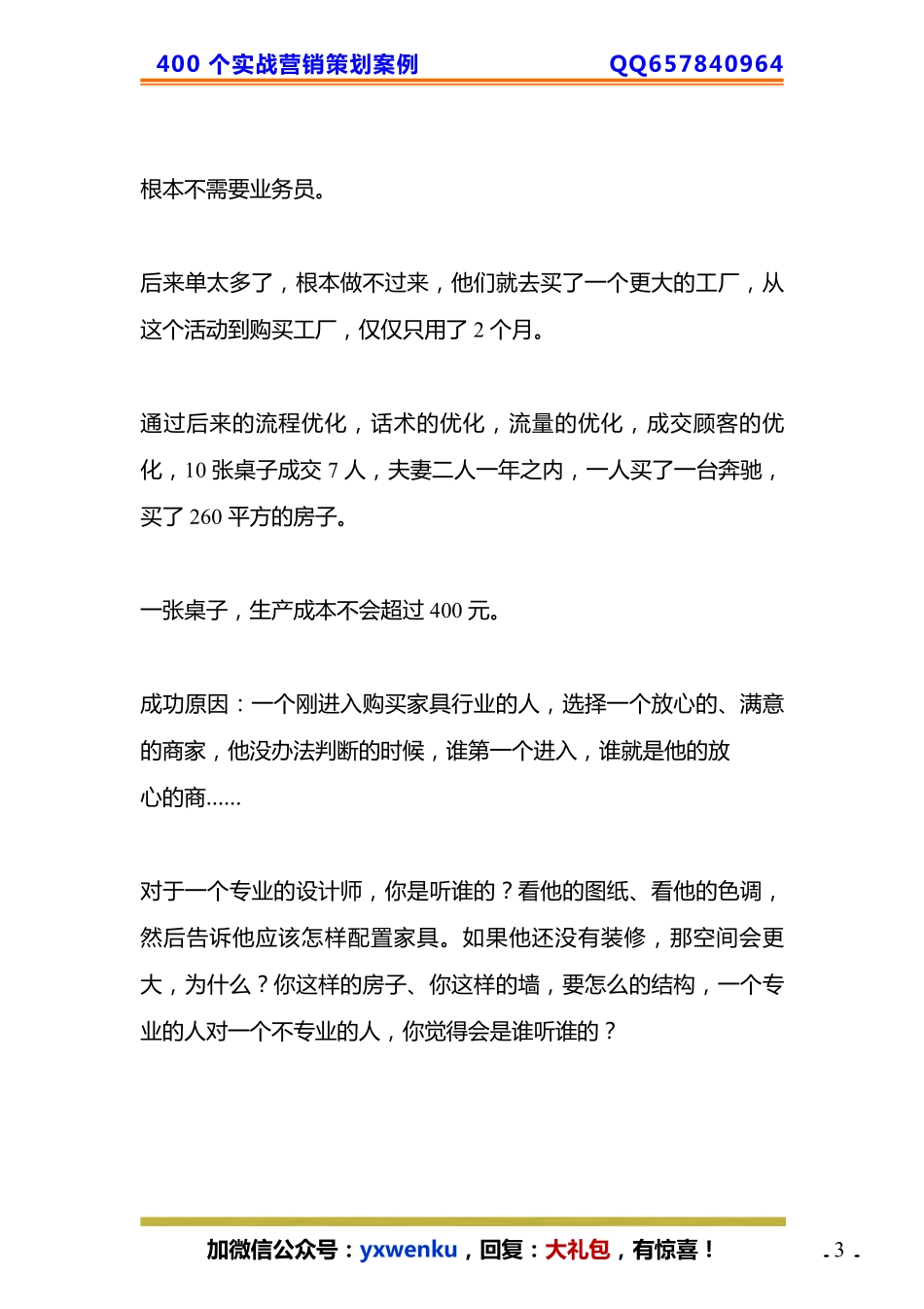 400 个实战营销策划案例 QQ657840964

根本不需要业务员。

后来单太多了，根本做不过来，他们就去买了一个更大的工厂，从这个活动到购买工厂，仅仅只用了 2 个月。

通过后来的流程优化，话术的优化，流量的优化，成交顾客的优化，10 张桌子成交 7 人，夫妻二人一年之内，一人买了一台奔驰，买了 260 平方的房子。

一张桌子，生产成本不会超过 400 元。

成功原因：一个刚进入购买家具行业的人，选择一个放心的、满意的商家，他没办法判断的时候，谁第一个进入，谁就是他的放心的商......

对于一个专业的设计师，你是听谁的？看他的图纸、看他的色调，然后告诉他应该怎样配置家具。如果他还没有装修，那空间会更大，为什么？你这样的房子、你这样的墙，要怎么的结构，一个专业的人对一个不专业的人，你觉得会是谁听谁的？

加微信公众号：yxwenku，回复：大礼包，有惊喜！

- 3 -